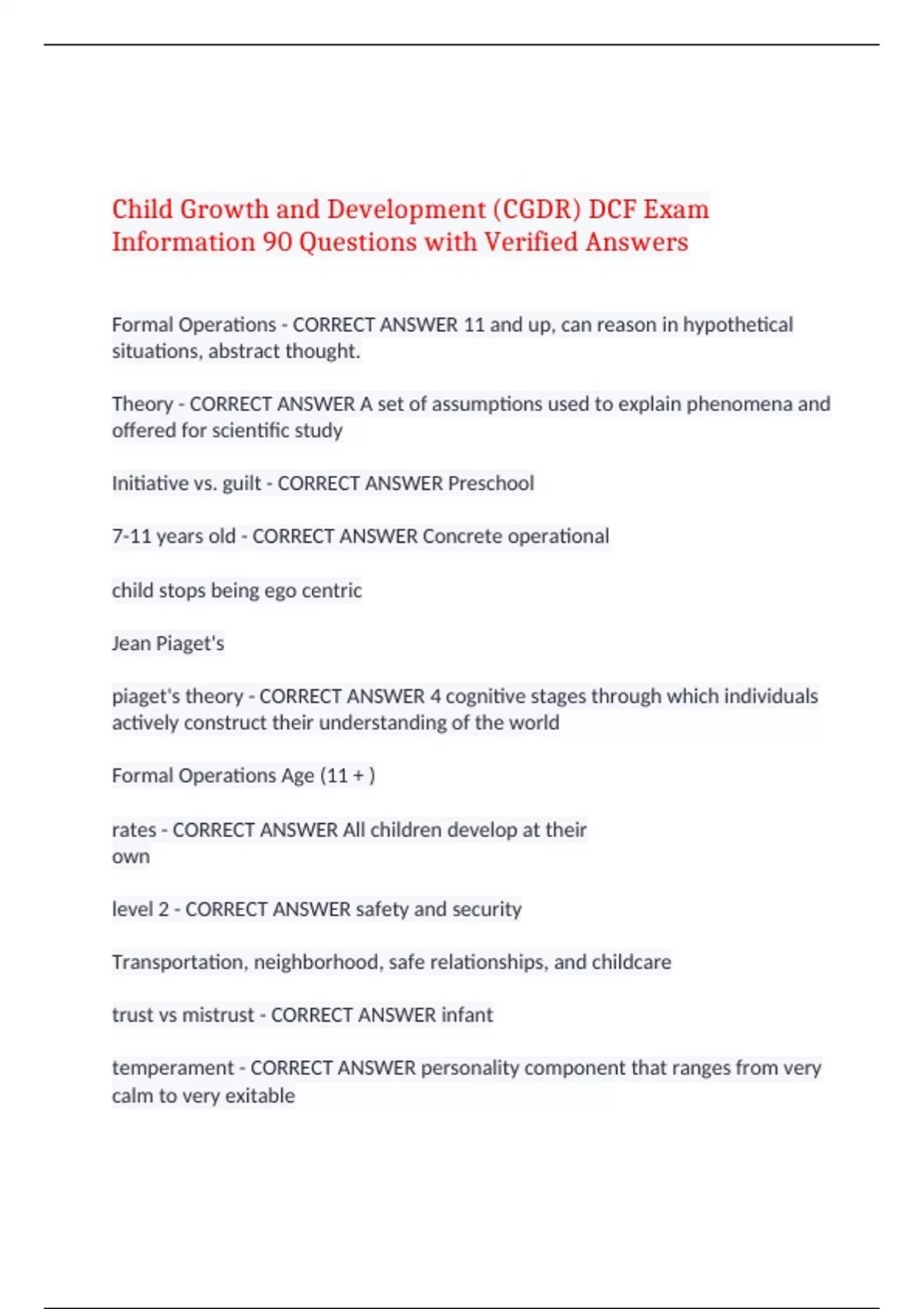 Child Growth and Development (CGDR) DCF Exam Information 90 Questions with Verified Answers

Formal Operations - CORRECT ANSWER 11 and up, can reason in hypothetical situations, abstract thought.

Theory - CORRECT ANSWER A set of assumptions used to explain phenomena and offered for scientific study

Initiative vs. guilt - CORRECT ANSWER Preschool

7-11 years old - CORRECT ANSWER Concrete operational

child stops being ego centric

Jean Piaget's

piaget's theory - CORRECT ANSWER 4 cognitive stages through which individuals actively construct their understanding of the world

Formal Operations Age (11 + )

rates - CORRECT ANSWER All children develop at their own

level 2 - CORRECT ANSWER safety and security

Transportation, neighborhood, safe relationships, and childcare

trust vs mistrust - CORRECT ANSWER infant

temperament - CORRECT ANSWER personality component that ranges from very calm to very exitable